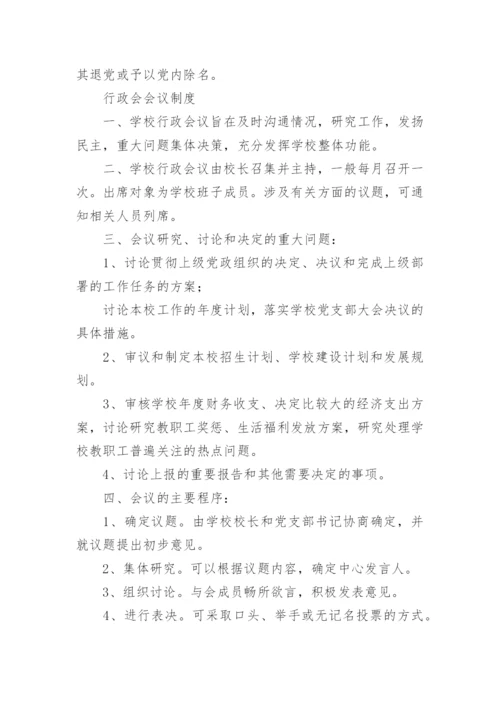 其退党或予以党内除名。

行政会会议制度

一、学校行政会议旨在及时沟通情况，研究工作，发扬民主，重大问题集体决策，充分发挥学校整体功能。

二、学校行政会议由校长召集并主持，一般每月召开一次。出席对象为学校班子成员。涉及有关方面的议题，可通知相关人员列席。

三、会议研究、讨论和决定的重大问题：

1、讨论贯彻上级党政组织的决定、决议和完成上级部署的工作任务的方案；

讨论本校工作的年度计划，落实学校党支部大会决议的具体措施。

2、审议和制定本校招生计划、学校建设计划和发展规划。

3、审核学校年度财务收支、决定比较大的经济支出方案，讨论研究教职工奖惩、生活福利发放方案，研究处理学校教职工普遍关注的热点问题。

4、讨论上报的重要报告和其他需要决定的事项。

四、会议的主要程序：

1、确定议题。由学校校长和党支部书记协商确定，并就议题提出初步意见。

2、集体研究。可以根据议题内容，确定中心发言人。

3、组织讨论。与会成员畅所欲言，积极发表意见。

4、进行表决。可采取口头、举手或无记名投票的方式。